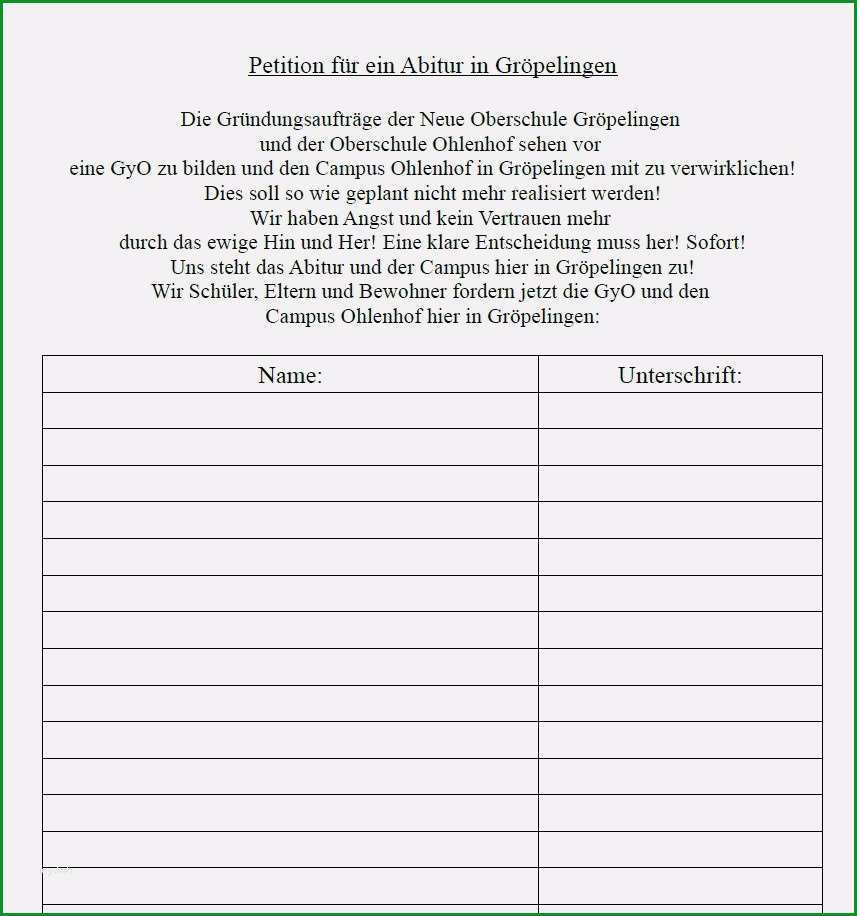 Petition für ein Abitur in Gröpelingen

Die Gründungsaufträge der Neue Oberschule Gröpelingen
und der Oberschule Ohlenhof sehen vor
eine GyO zu bilden und den Campus Ohlenhof in Gröpelingen mit zu verwirklichen!
Dies soll so wie geplant nicht mehr realisiert werden!
Wir haben Angst und kein Vertrauen mehr
durch das ewige Hin und Her! Eine klare Entscheidung muss her! Sofort!
Uns steht das Abitur und der Campus hier in Gröpelingen zu!
Wir Schüler, Eltern und Bewohner fordern jetzt die GyO und den
Campus Ohlenhof hier in Gröpelingen:

| Name: | Unterschrift: |
|---|---|
| | |
| | |
| | |
| | |
| | |
| | |
| | |
| | |
| | |
| | |
| | |
| | |
| | |
| | |